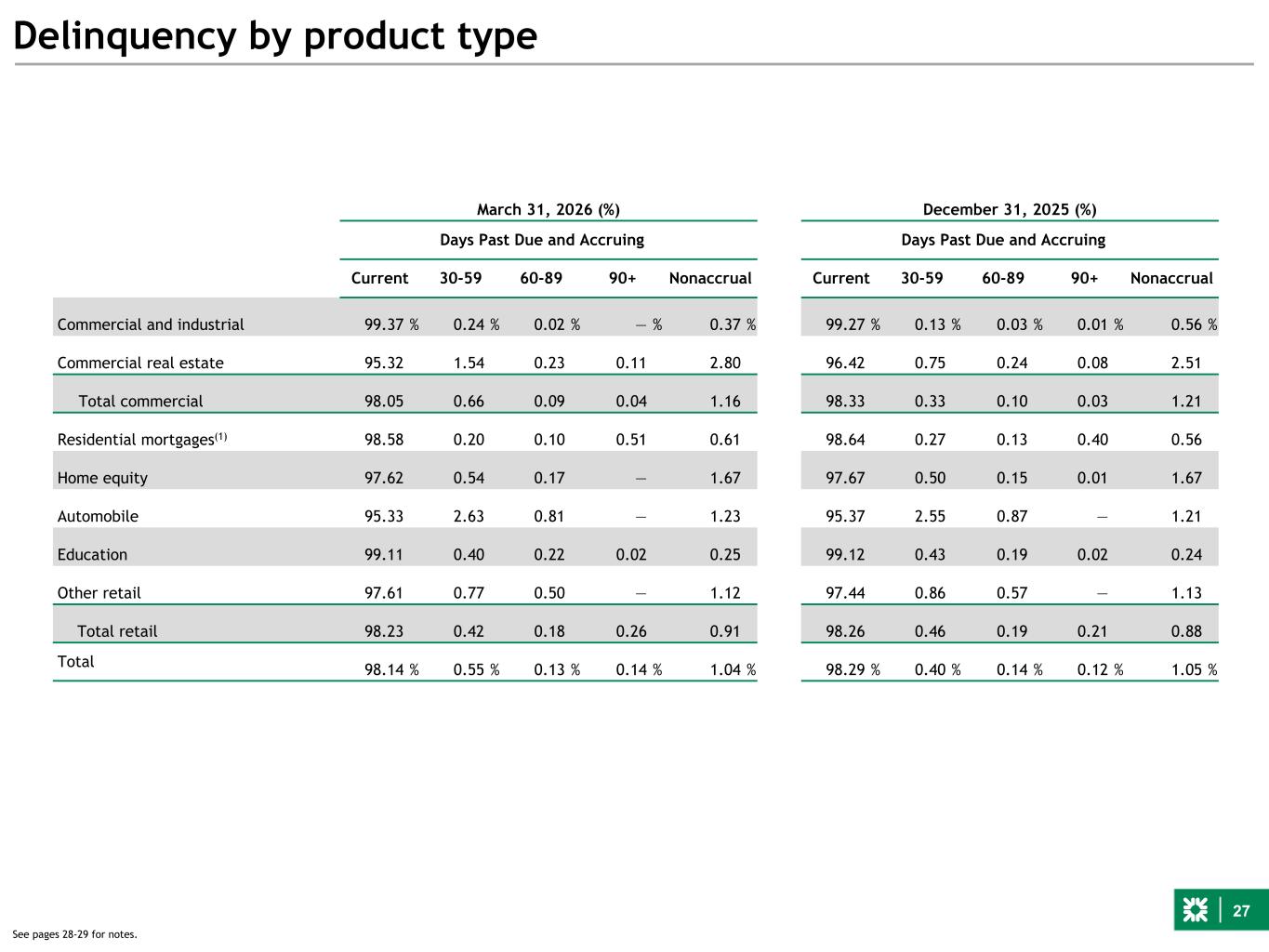 Delinquency by product type

|  | March 31, 2026 (%) |  |  |  |  | December 31, 2025 (%) |  |  |  |  |
|---|---|---|---|---|---|---|---|---|---|---|
|  | Days Past Due and Accruing |  |  |  |  | Days Past Due and Accruing |  |  |  |  |
|  | Current | 30-59 | 60-89 | 90+ | Nonaccrual | Current | 30-59 | 60-89 | 90+ | Nonaccrual |
| Commercial and industrial | 99.37 % | 0.24 % | 0.02 % | — % | 0.37 % | 99.27 % | 0.13 % | 0.03 % | 0.01 % | 0.56 % |
| Commercial real estate | 95.32 | 1.54 | 0.23 | 0.11 | 2.80 | 96.42 | 0.75 | 0.24 | 0.08 | 2.51 |
| Total commercial | 98.05 | 0.66 | 0.09 | 0.04 | 1.16 | 98.33 | 0.33 | 0.10 | 0.03 | 1.21 |
| Residential mortgages$^{(1)}$ | 98.58 | 0.20 | 0.10 | 0.51 | 0.61 | 98.64 | 0.27 | 0.13 | 0.40 | 0.56 |
| Home equity | 97.62 | 0.54 | 0.17 | — | 1.67 | 97.67 | 0.50 | 0.15 | 0.01 | 1.67 |
| Automobile | 95.33 | 2.63 | 0.81 | — | 1.23 | 95.37 | 2.55 | 0.87 | — | 1.21 |
| Education | 99.11 | 0.40 | 0.22 | 0.02 | 0.25 | 99.12 | 0.43 | 0.19 | 0.02 | 0.24 |
| Other retail | 97.61 | 0.77 | 0.50 | — | 1.12 | 97.44 | 0.86 | 0.57 | — | 1.13 |
| Total retail | 98.23 | 0.42 | 0.18 | 0.26 | 0.91 | 98.26 | 0.46 | 0.19 | 0.21 | 0.88 |
| Total | 98.14 % | 0.55 % | 0.13 % | 0.14 % | 1.04 % | 98.29 % | 0.40 % | 0.14 % | 0.12 % | 1.05 % |

See pages 28-29 for notes.

27